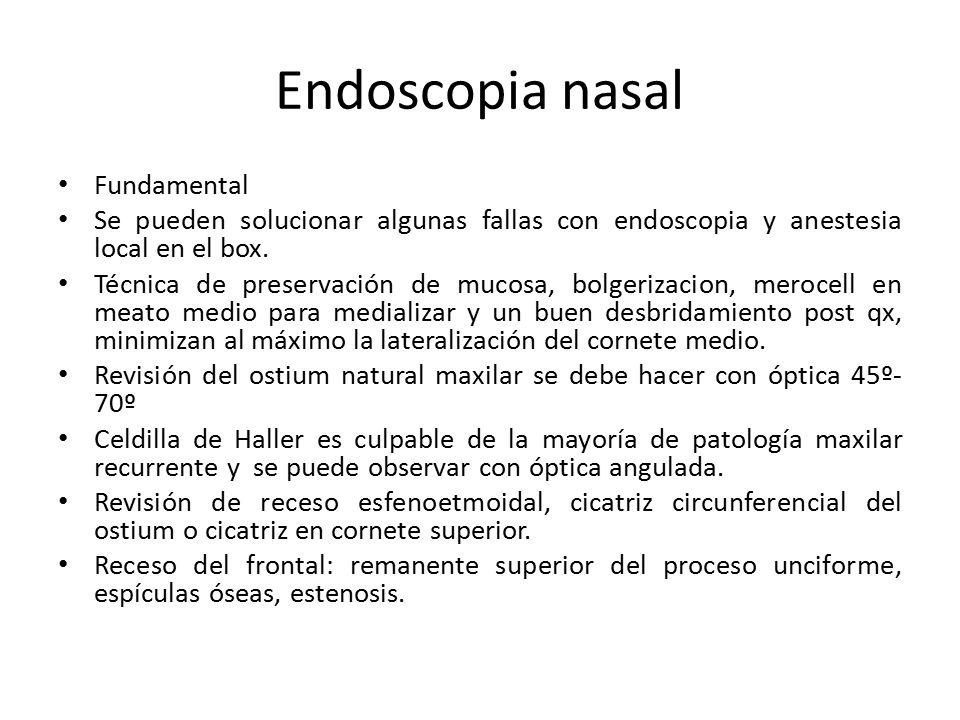 Endoscopia nasal

• Fundamental
• Se pueden solucionar algunas fallas con endoscopia y anestesia local en el box.
• Técnica de preservación de mucosa, bolgerizacion, merocell en meato medio para medializar y un buen desbridamiento post qx, minimizan al máximo la lateralización del cornete medio.
• Revisión del ostium natural maxilar se debe hacer con óptica 45º-70º
• Celdilla de Haller es culpable de la mayoría de patología maxilar recurrente y se puede observar con óptica angulada.
• Revisión de receso esfenoetmoidal, cicatriz circunferencial del ostium o cicatriz en cornete superior.
• Receso del frontal: remanente superior del proceso unciforme, espículas óseas, estenosis.